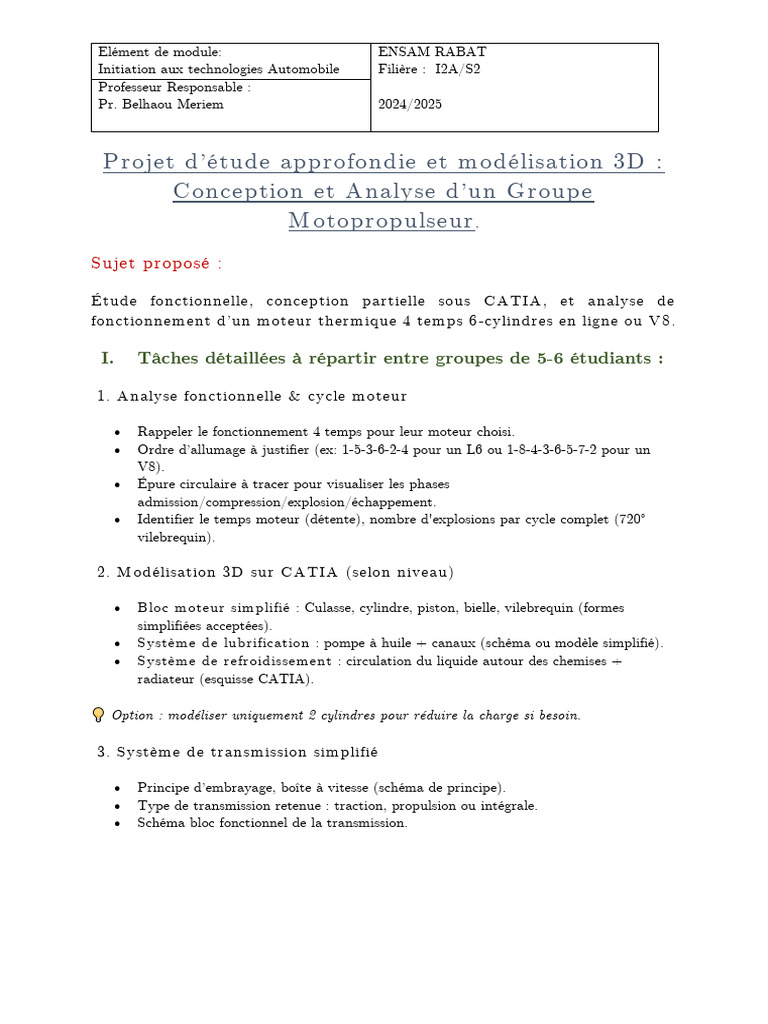 | Elément de module: Initiation aux technologies Automobile | ENSAM RABAT Filière : I2A/S2 |
|---|---|
| Professeur Responsable : Pr. Belhaou Meriem | 2024/2025 |

Projet d'étude approfondie et modélisation 3D : Conception et Analyse d'un Groupe Motopropulseur.

Sujet proposé :

Étude fonctionnelle, conception partielle sous CATIA, et analyse de fonctionnement d'un moteur thermique 4 temps 6-cylindres en ligne ou V8.

I. Tâches détaillées à répartir entre groupes de 5-6 étudiants :

1. Analyse fonctionnelle & cycle moteur

• Rappeler le fonctionnement 4 temps pour leur moteur choisi.
• Ordre d'allumage à justifier (ex: 1-5-3-6-2-4 pour un L6 ou 1-8-4-3-6-5-7-2 pour un V8).
• Épure circulaire à tracer pour visualiser les phases admission/compression/explosion/échappement.
• Identifier le temps moteur (détente), nombre d'explosions par cycle complet (720° vilebrequin).

2. Modélisation 3D sur CATIA (selon niveau)

• Bloc moteur simplifié : Culasse, cylindre, piston, bielle, vilebrequin (formes simplifiées acceptées).
• Système de lubrification : pompe à huile + canaux (schéma ou modèle simplifié).
• Système de refroidissement : circulation du liquide autour des chemises + radiateur (esquisse CATIA).

Option : modéliser uniquement 2 cylindres pour réduire la charge si besoin.

3. Système de transmission simplifié

• Principe d'embrayage, boîte à vitesse (schéma de principe).
• Type de transmission retenue : traction, propulsion ou intégrale.
• Schéma bloc fonctionnel de la transmission.